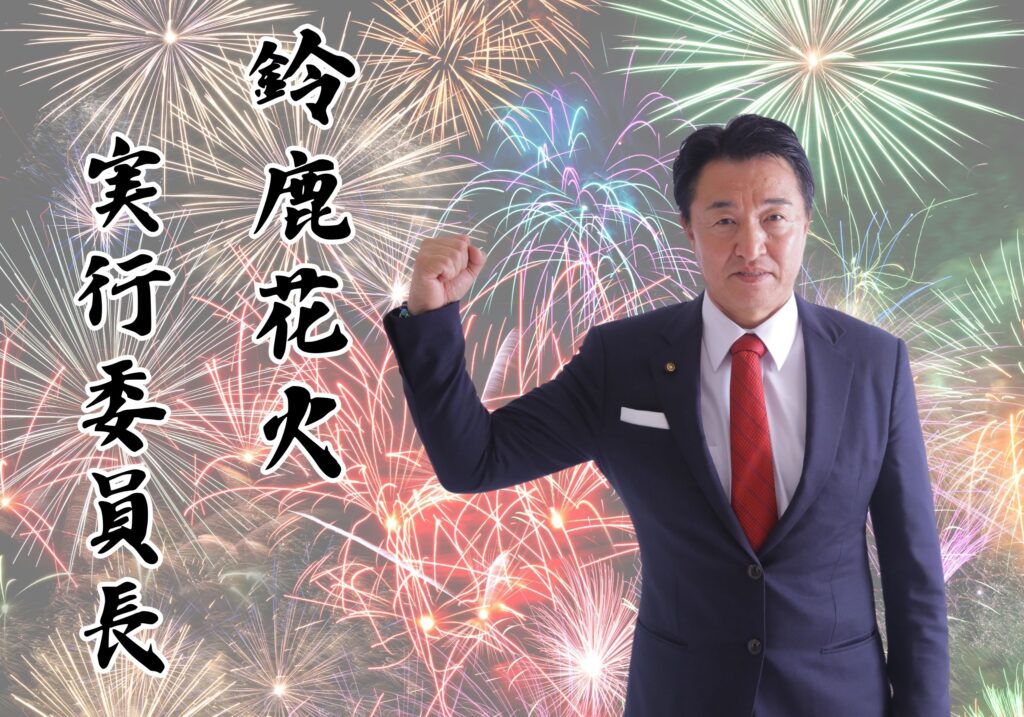 鈴鹿花火

実行委員長